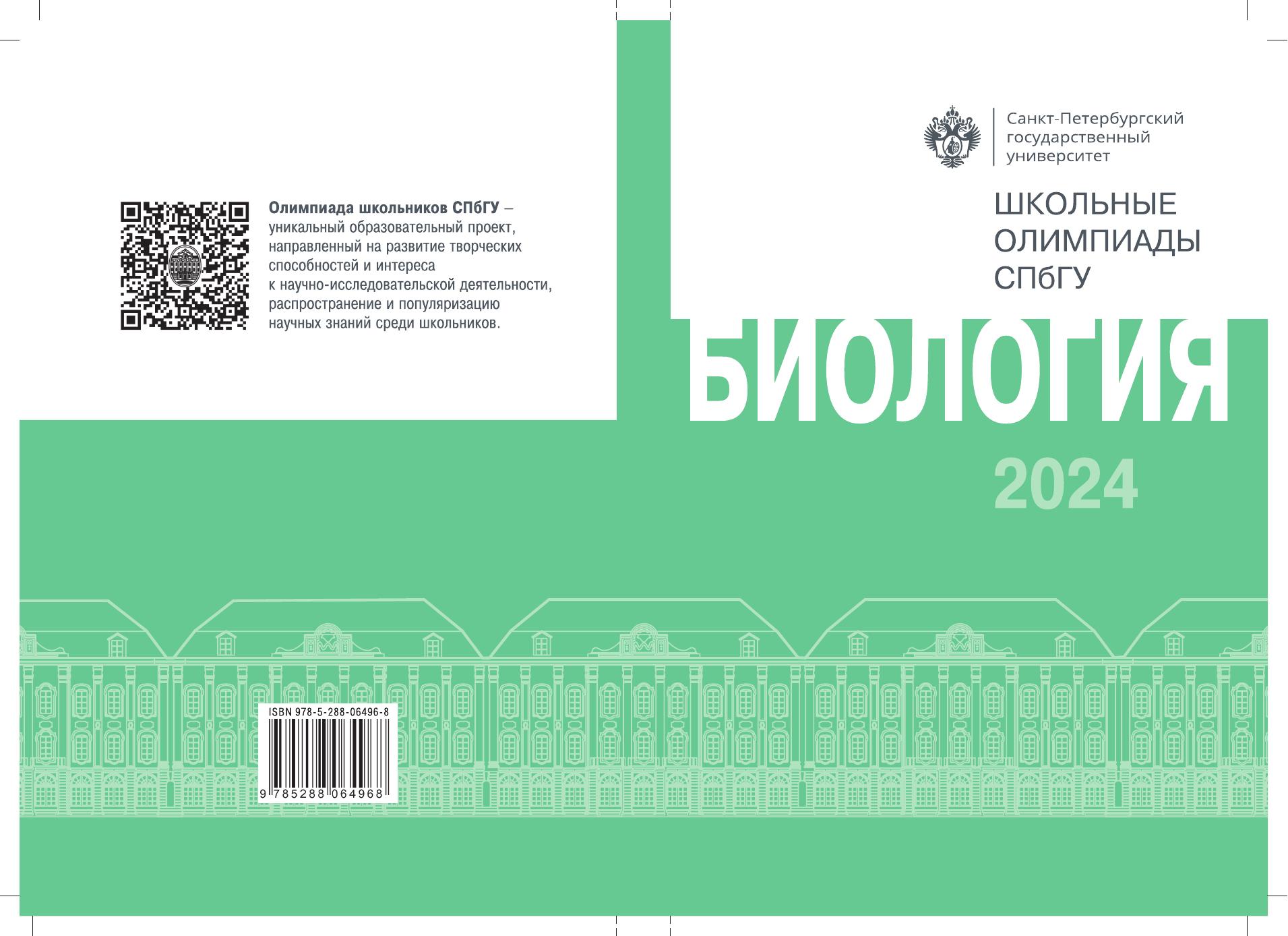 Олимпиада школьников СПбГУ – уникальный образовательный проект, направленный на развитие творческих способностей и интереса к научно-исследовательской деятельности, распространение и популяризацию научных знаний среди школьников.

ISBN 978-5-288-06496-8

9 785288 064968

Санкт-Петербургский
государственный
университет

ШКОЛЬНЫЕ
ОЛИМПИАДЫ
СПбГУ

БИОЛОГИЯ

2024